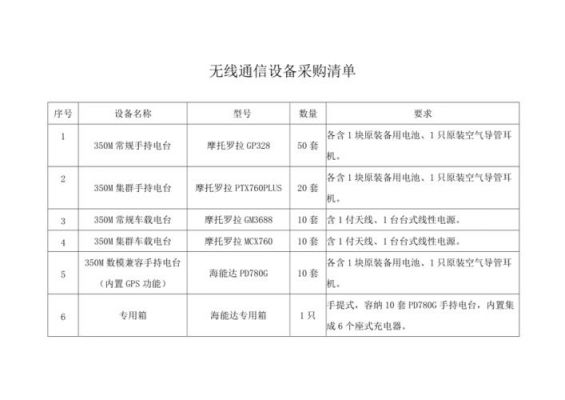 无线通信设备采购清单

| 序号 | 设备名称 | 型号 | 数量 | 要求 |
|---|---|---|---|---|
| 1 | 350M 常规手持电台 | 摩托罗拉 GP328 | 50 套 | 各含 1 块原装备用电池、1 只原装空气导管耳机。 |
| 2 | 350M 集群手持电台 | 摩托罗拉 PTX760PLUS | 20 套 | 各含 1 块原装备用电池、1 只原装空气导管耳机。 |
| 3 | 350M 常规车载电台 | 摩托罗拉 GM3688 | 10 套 | 含 1 付天线、1 台台式线性电源。 |
| 4 | 350M 集群车载电台 | 摩托罗拉 MCX760 | 10 套 | 含 1 付天线、1 台台式线性电源。 |
| 5 | 350M 数模兼容手持电台（内置 GPS 功能） | 海能达 PD780G | 10 套 | 各含 1 块原装备用电池、1 只原装空气导管耳机。 |
| 6 | 专用箱 | 海能达专用箱 | 1 只 | 手提式，容纳 10 套 PD780G 手持电台，内置集成 6 个座式充电器。 |